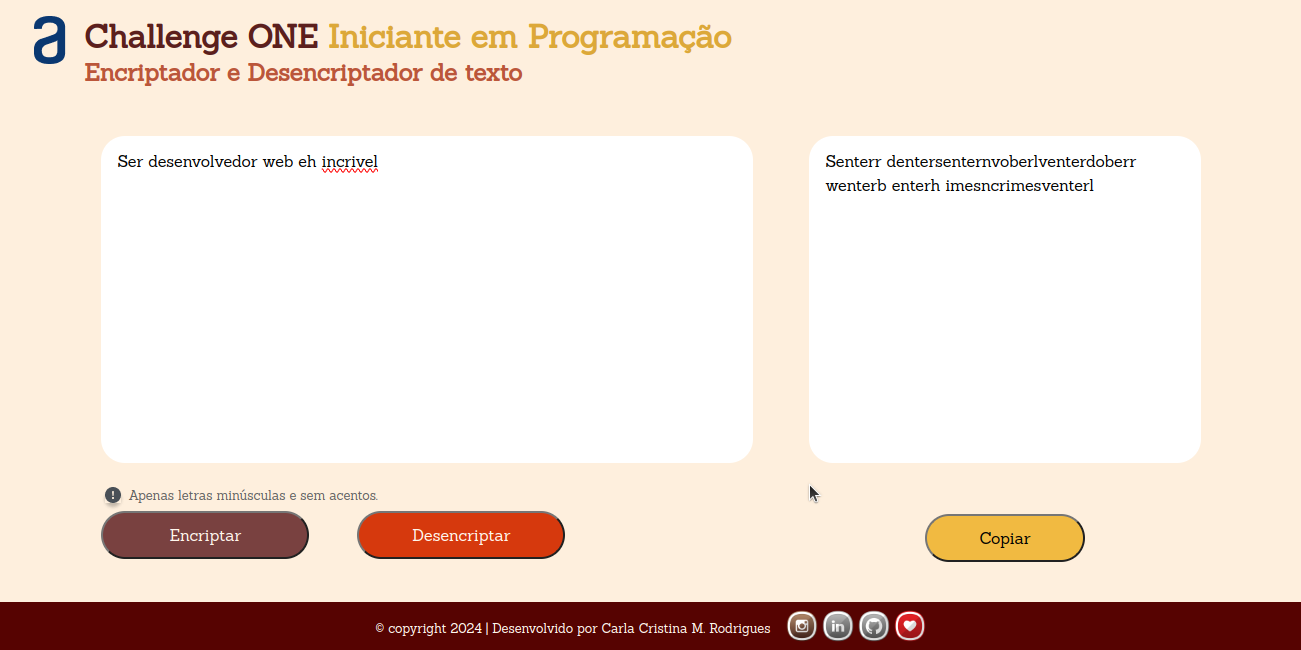 Challenge ONE Iniciante em Programação
Encriptador e Desencriptador de texto

Ser desenvolvedor web eh incrivel

Senterr dentersenternvoberlventerdoberr wenterb enterh imesncrimesventerl

Apenas letras minúsculas e sem acentos.

Encriptar

Desencriptar

Copiar

© copyright 2024 | Desenvolvido por Carla Cristina M. Rodrigues